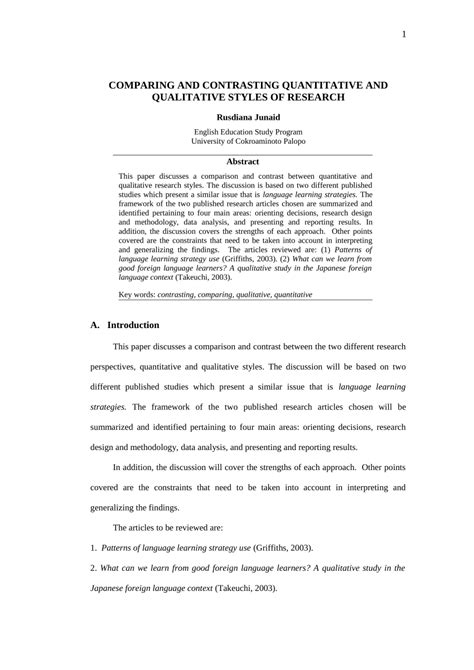 1

COMPARING AND CONTRASTING QUANTITATIVE AND QUALITATIVE STYLES OF RESEARCH

Rusdiana Junaid

English Education Study Program
University of Cokroaminoto Palopo

Abstract

This paper discusses a comparison and contrast between quantitative and qualitative research styles. The discussion is based on two different published studies which present a similar issue that is language learning strategies. The framework of the two published research articles chosen are summarized and identified pertaining to four main areas: orienting decisions, research design and methodology, data analysis, and presenting and reporting results. In addition, the discussion covers the strengths of each approach. Other points covered are the constraints that need to be taken into account in interpreting and generalizing the findings. The articles reviewed are: (1) Patterns of language learning strategy use (Griffiths, 2003). (2) What can we learn from good foreign language learners? A qualitative study in the Japanese foreign language context (Takeuchi, 2003).

Key words: contrasting, comparing, qualitative, quantitative

A. Introduction

This paper discusses a comparison and contrast between the two different research perspectives, quantitative and qualitative styles. The discussion will be based on two different published studies which present a similar issue that is language learning strategies. The framework of the two published research articles chosen will be summarized and identified pertaining to four main areas: orienting decisions, research design and methodology, data analysis, and presenting and reporting results.

In addition, the discussion will cover the strengths of each approach. Other points covered are the constraints that need to be taken into account in interpreting and generalizing the findings.

The articles to be reviewed are:

1. Patterns of language learning strategy use (Griffiths, 2003).

2. What can we learn from good foreign language learners? A qualitative study in the Japanese foreign language context (Takeuchi, 2003).